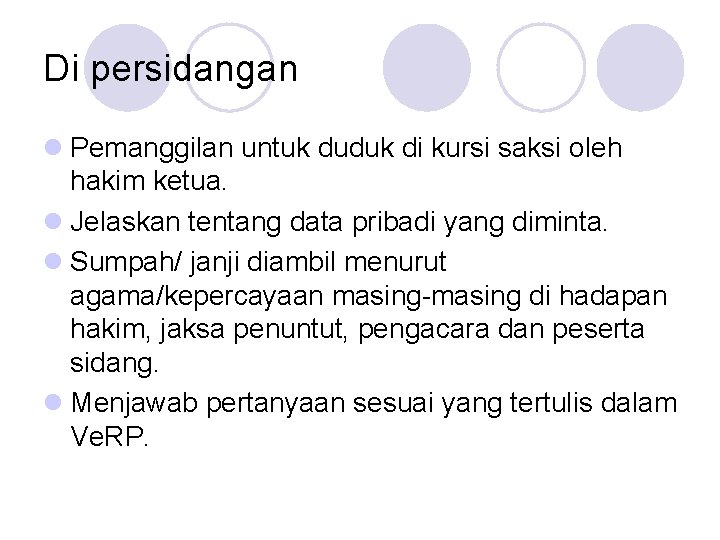 Di persidangan

- Pemanggilan untuk duduk di kursi saksi oleh hakim ketua.
- Jelaskan tentang data pribadi yang diminta.
- Sumpah/ janji diambil menurut agama/kepercayaan masing-masing di hadapan hakim, jaksa penuntut, pengacara dan peserta sidang.
- Menjawab pertanyaan sesuai yang tertulis dalam VeRP.